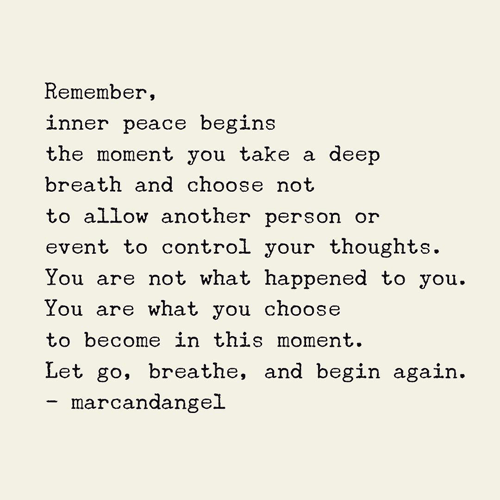 Remember,
inner peace begins
the moment you take a deep
breath and choose not
to allow another person or
event to control your thoughts.
You are not what happened to you.
You are what you choose
to become in this moment.
Let go, breathe, and begin again.
- marcandangel